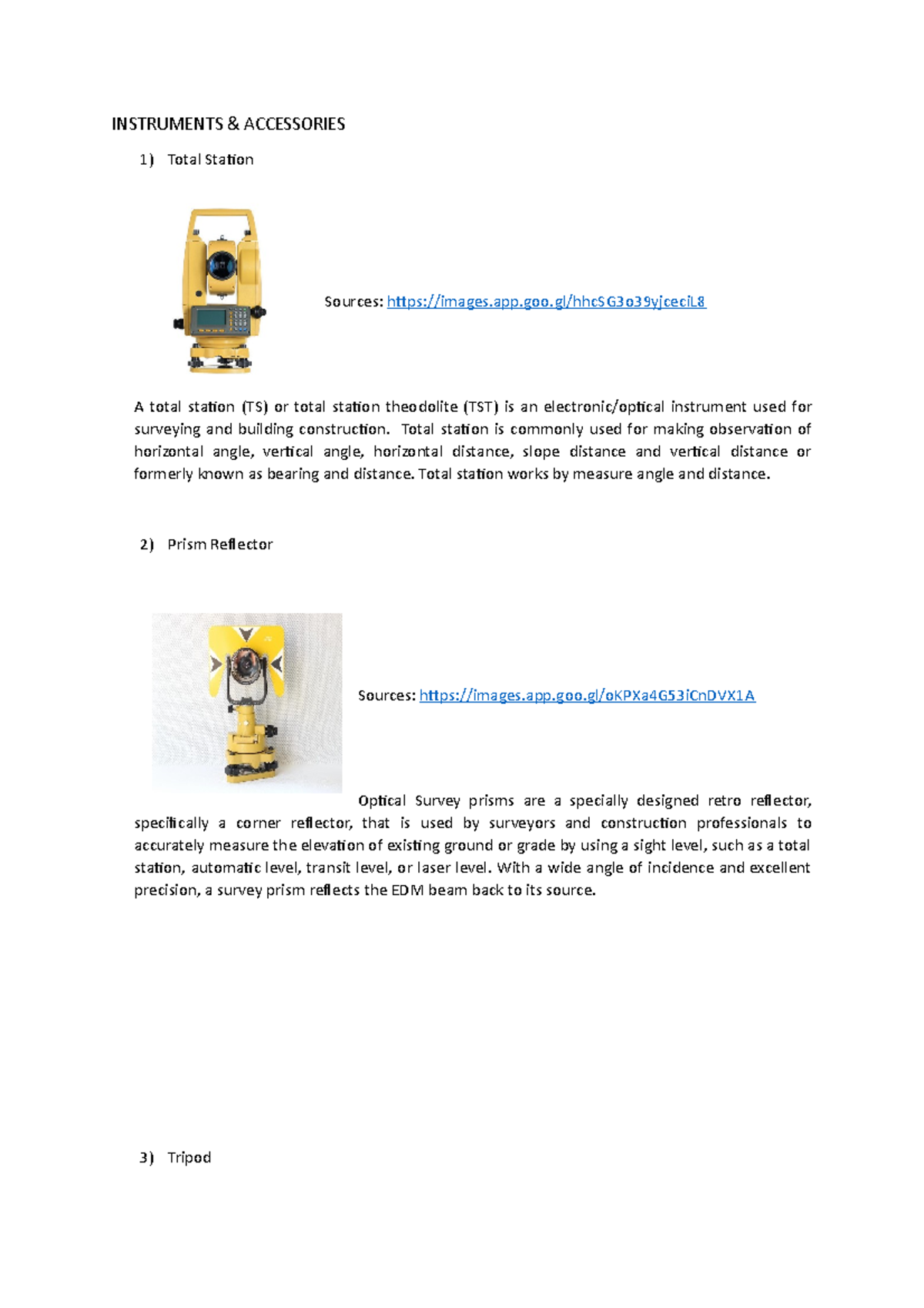 INSTRUMENTS & ACCESSORIES

1) Total Station

Sources: https://images.app.goo.gl/hhcSG3o39yjceciL8

A total station (TS) or total station theodolite (TST) is an electronic/optical instrument used for surveying and building construction. Total station is commonly used for making observation of horizontal angle, vertical angle, horizontal distance, slope distance and vertical distance or formerly known as bearing and distance. Total station works by measure angle and distance.

2) Prism Reflector

Sources: https://images.app.goo.gl/oKPXa4G53iCnDVX1A

Optical Survey prisms are a specially designed retro reflector, specifically a corner reflector, that is used by surveyors and construction professionals to accurately measure the elevation of existing ground or grade by using a sight level, such as a total station, automatic level, transit level, or laser level. With a wide angle of incidence and excellent precision, a survey prism reflects the EDM beam back to its source.

3) Tripod